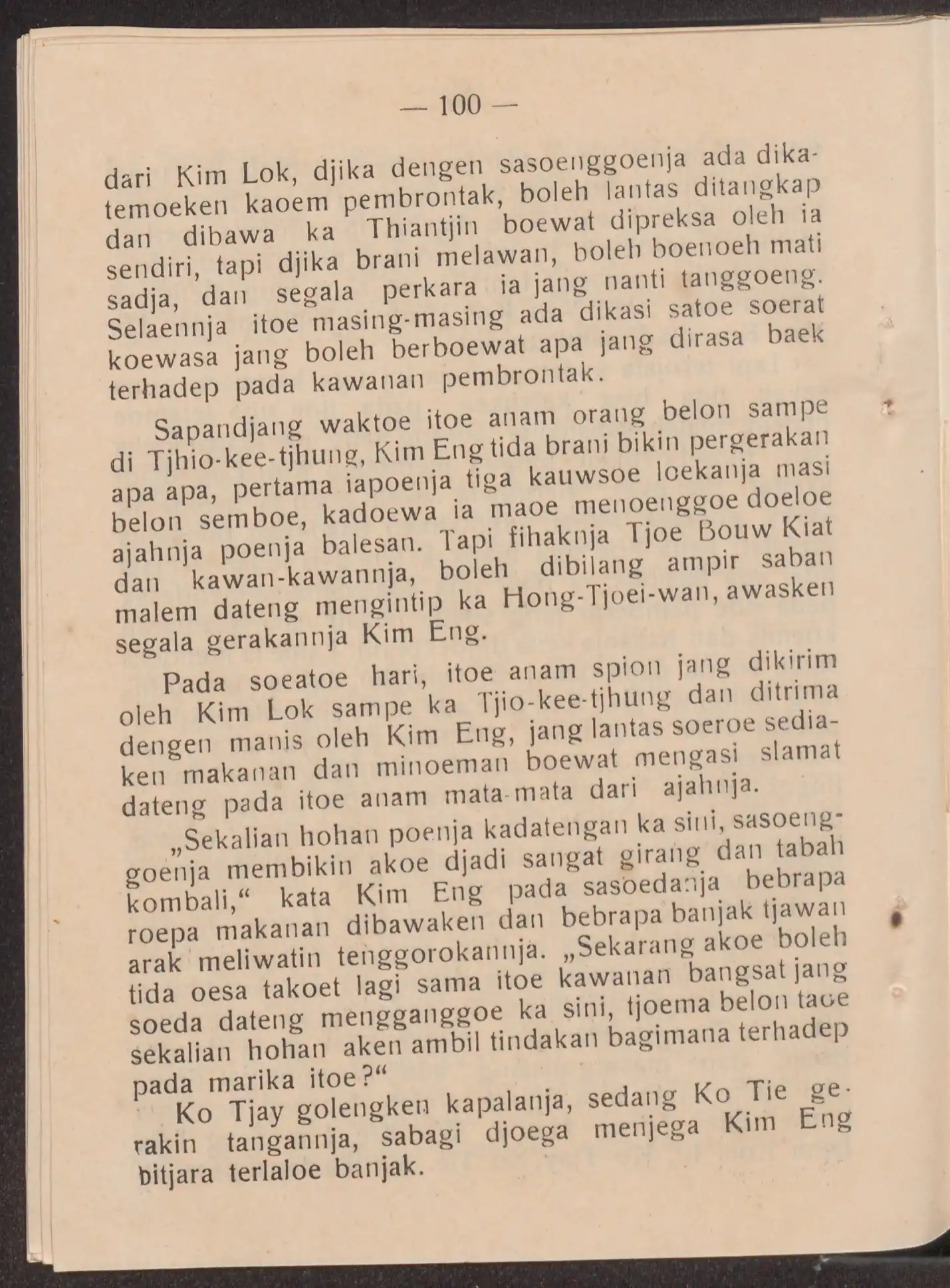 — 100 —

dari Kim Lok, djika dengen sasoenggoenja ada dikatemoeken kaoem pembrontak, boleh lantas ditangkap dan dibawa ka Thiantjin boewat dipreksa oleh ia sendiri, tapi djika brani melawan, boleh boenoeh mati sadja, dan segala perkara ia jang nanti tanggoeng. Selaennja itoe masing-masing ada dikasi satoe soerat koewasa jang boleh berboewat apa jang dirasa baek terhadep pada kawanan pembrontak.

Sapandjang waktoe itoe anam orang belon sampe di Tjhio-kee-tjhung, Kim Eng tida brani bikin pergerakan apa apa, pertama iapoenja tiga kauwsoe loekanja masi belon semboe, kadoewa ia maoe menoenggoe doeloe ajahnja poenja balesan. Tapi fihaknja Tjoe Bouw Kiat dan kawan-kawannja, boleh dibilang ampir saban malem dateng mengintip ka Hong-Tjoei-wan, awasken segala gerakannja Kim Eng.

Pada soeatoe hari, itoe anam spion jang dikirim oleh Kim Lok sampe ka Tjio-kee-tjhung dan ditrima dengen manis oleh Kim Eng, jang lantas soeroe sediaken makanan dan minoeman boewat mengasi slamat dateng pada itoe anam mata-mata dari ajahnja.

„Sekalian hohan poenja kadatengan ka sini, sasoenggoenja membikin akoe djadi sangat girang dan tabah kombali,“ kata Kim Eng pada sasoedanja bebrapa roepa makanan dibawaken dan bebrapa banjak tjawan arak meliwatin tenggorokannja. „Sekarang akoe boleh tida oesa takoet lagi sama itoe kawanan bangsat jang soeda dateng mengganggoe ka sini, tjoema belon taoe sekalian hohan aken ambil tindakan bagimana terhadep pada marika itoe?“

Ko Tjay golengken kapalanja, sedang Ko Tie gerakin tangannja, sabagi djoega menjega Kim Eng bitjara terlaloe banjak.